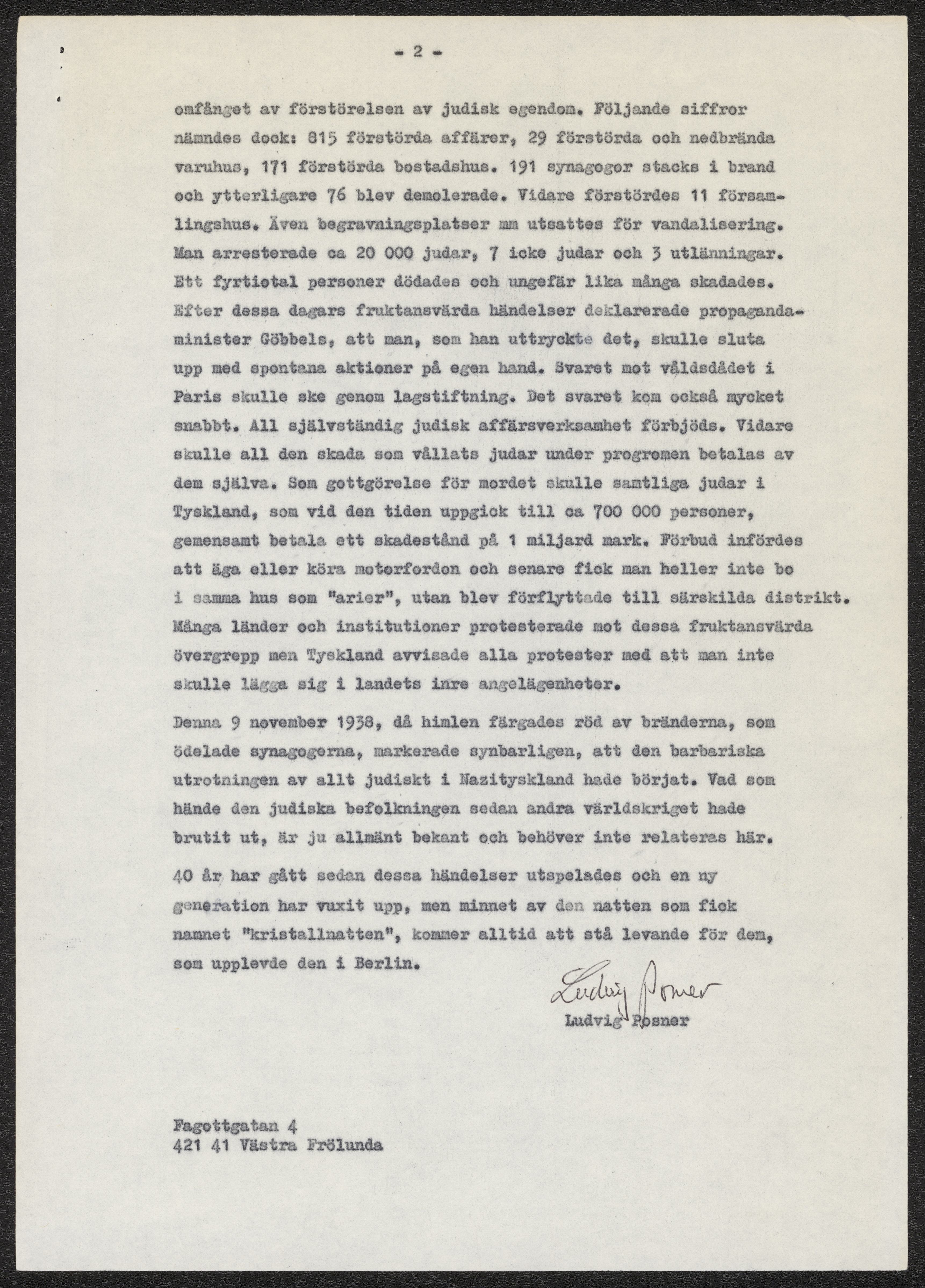 - 2 -

omfånget av förstörelsen av judisk egendom. Följande siffror nämndes dock: 815 förstörda affärer, 29 förstörda och nedbrända varuhus, 171 förstörda bostadshus. 191 synagogor stacks i brand och ytterligare 76 blev demolerade. Vidare förstördes 11 församlingshus. Även begravningsplatser mm utsattes för vandalisering. Man arresterade ca 20 000 judar, 7 icke judar och 3 utlänningar. Ett fyrtiotal personer dödades och ungefär lika många skadades. Efter dessa dagars fruktansvärda händelser deklarerade propagandaminister Göbbels, att man, som han uttryckte det, skulle sluta upp med spontana aktioner på egen hand. Svaret mot våldsdådet i Paris skulle ske genom lagstiftning. Det svaret kom också mycket snabbt. All självständig judisk affärsverksamhet förbjöds. Vidare skulle all den skada som vållats judar under progromen betalas av dem själva. Som gottgörelse för mordet skulle samtliga judar i Tyskland, som vid den tiden uppgick till ca 700 000 personer, gemensamt betala ett skadestånd på 1 miljard mark. Förbud infördes att äga eller köra motorfordon och senare fick man heller inte bo i samma hus som "arier", utan blev förflyttade till särskilda distrikt. Många länder och institutioner protesterade mot dessa fruktansvärda övergrepp men Tyskland avvisade alla protester med att man inte skulle lägga sig i landets inre angelägenheter.

Denna 9 november 1938, då himlen färgades röd av bränderna, som ödelade synagogerna, markerade synbarligen, att den barbariska utrotningen av allt judiskt i Nazityskland hade börjat. Vad som hände den judiska befolkningen sedan andra världskriget hade brutit ut, är ju allmänt bekant och behöver inte relateras här.

40 år har gått sedan dessa händelser utspelades och en ny generation har vuxit upp, men minnet av den natten som fick namnet "kristallnatten", kommer alltid att stå levande för dem, som upplevde den i Berlin.

Ludvig Posner
Ludvig Posner

Fagottgatan 4
421 41 Västra Frölunda